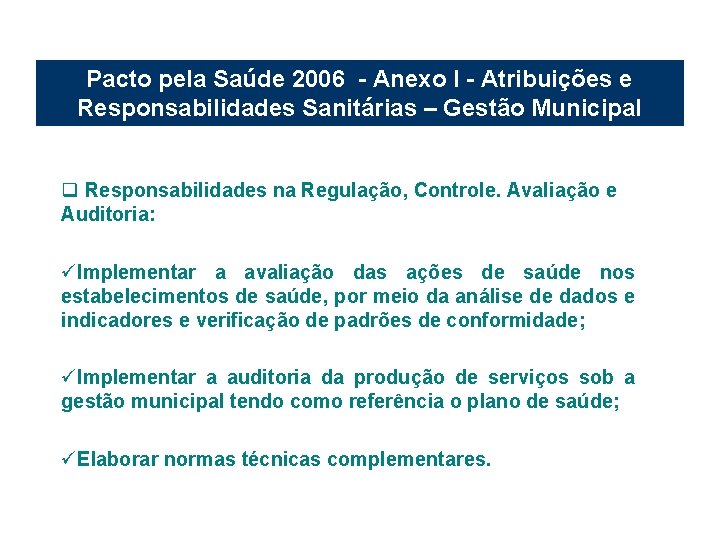 Pacto pela Saúde 2006 - Anexo I - Atribuições e Responsabilidades Sanitárias – Gestão Municipal

❑ Responsabilidades na Regulação, Controle. Avaliação e Auditoria:

✓Implementar a avaliação das ações de saúde nos estabelecimentos de saúde, por meio da análise de dados e indicadores e verificação de padrões de conformidade;

✓Implementar a auditoria da produção de serviços sob a gestão municipal tendo como referência o plano de saúde;

✓Elaborar normas técnicas complementares.